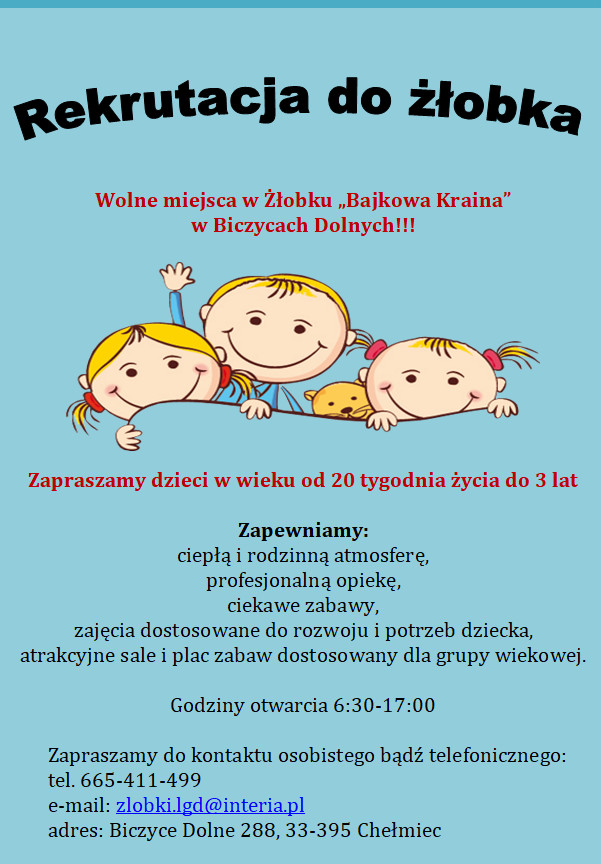 Rekrutacja do żłobka

Wolne miejsca w Żłobku „Bajkowa Kraina”
w Biczycach Dolnych!!!

Zapraszamy dzieci w wieku od 20 tygodnia życia do 3 lat

Zapewniamy:
ciepłą i rodzinną atmosferę,
profesjonalną opiekę,
ciekawe zabawy,
zajęcia dostosowane do rozwoju i potrzeb dziecka,
atrakcyjne sale i plac zabaw dostosowany dla grupy wiekowej.

Godziny otwarcia 6:30-17:00

Zapraszamy do kontaktu osobistego bądź telefonicznego:
tel. 665-411-499
e-mail: zlobki.lgd@interia.pl
adres: Biczyce Dolne 288, 33-395 Chełmiec